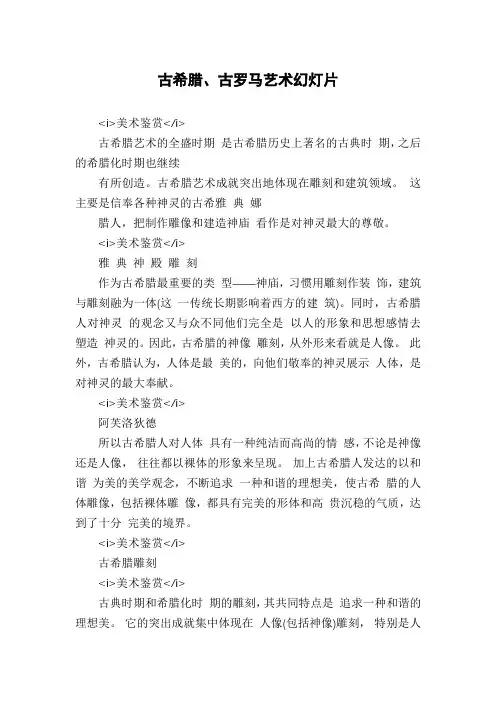 古希腊、古罗马艺术幻灯片

<i>美术鉴赏</i>

古希腊艺术的全盛时期 是古希腊历史上著名的古典时 期，之后的希腊化时期也继续

有所创造。古希腊艺术成就突出地体现在雕刻和建筑领域。 这主要是信奉各种神灵的古希雅 典 娜

腊人，把制作雕像和建造神庙 看作是对神灵最大的尊敬。

<i>美术鉴赏</i>

雅 典 神 殿 雕 刻

作为古希腊最重要的类 型——神庙，习惯用雕刻作装 饰，建筑与雕刻融为一体(这 一传统长期影响着西方的建 筑)。同时，古希腊人对神灵 的观念又与众不同他们完全是 以人的形象和思想感情去塑造 神灵的。因此，古希腊的神像 雕刻，从外形来看就是人像。 此外，古希腊认为，人体是最 美的，向他们敬奉的神灵展示 人体，是对神灵的最大奉献。

<i>美术鉴赏</i>

阿芙洛狄德

所以古希腊人对人体 具有一种纯洁而高尚的情 感，不论是神像还是人像， 往往都以裸体的形象来呈现。 加上古希腊人发达的以和谐 为美的美学观念，不断追求 一种和谐的理想美，使古希 腊的人体雕像，包括裸体雕 像，都具有完美的形体和高 贵沉稳的气质，达到了十分 完美的境界。

<i>美术鉴赏</i>

古希腊雕刻

<i>美术鉴赏</i>

古典时期和希腊化时 期的雕刻，其共同特点是 追求一种和谐的理想美。 它的突出成就集中体现在 人像(包括神像)雕刻， 特别是人